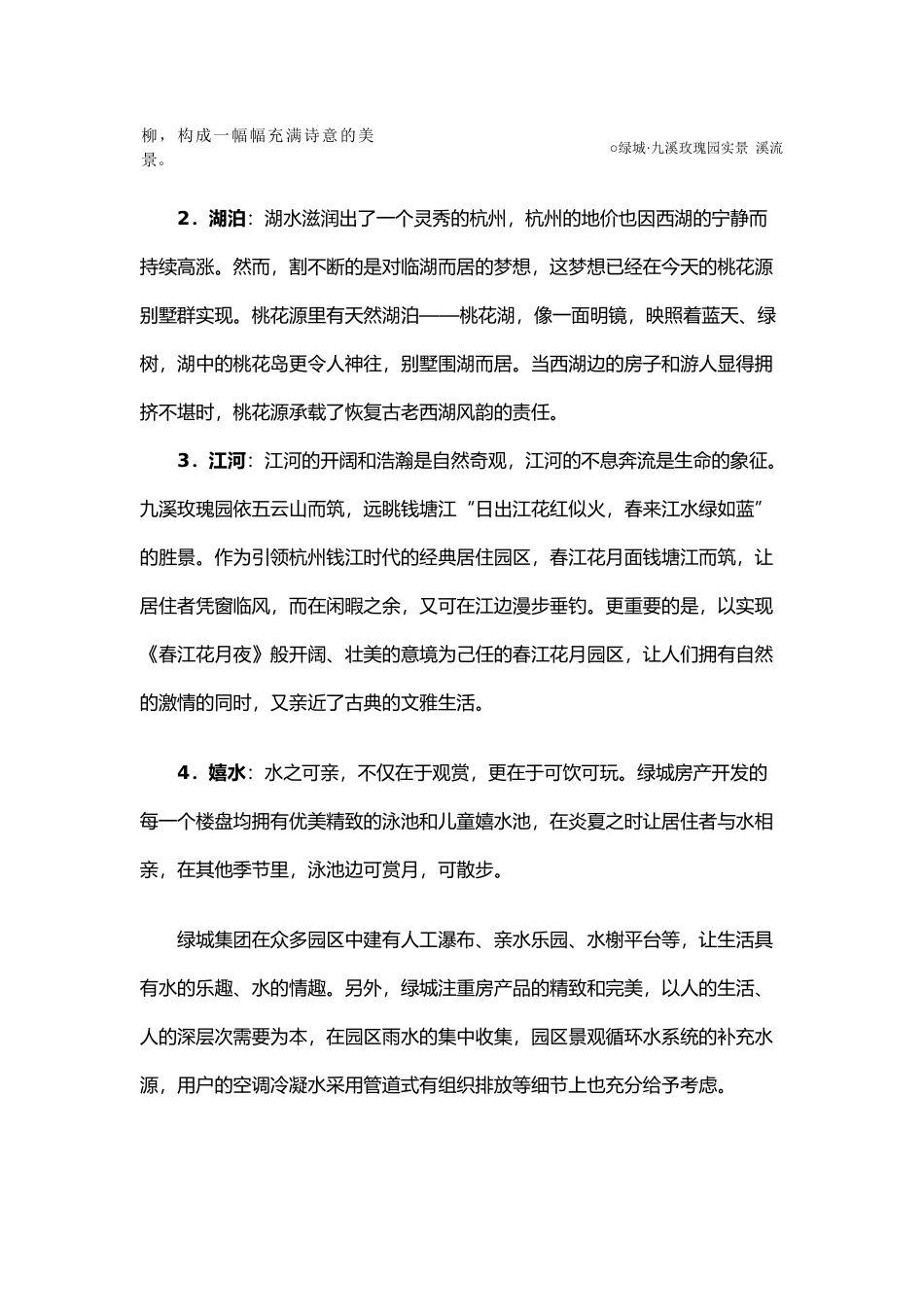 柳，构成一幅幅充满诗意的美景。

○绿城·九溪玫瑰园实景 溪流

2．湖泊：湖水滋润出了一个灵秀的杭州，杭州的地价也因西湖的宁静而持续高涨。然而，割不断的是对临湖而居的梦想，这梦想已经在今天的桃花源别墅群实现。桃花源里有天然湖泊——桃花湖，像一面明镜，映照着蓝天、绿树，湖中的桃花岛更令人神往，别墅围湖而居。当西湖边的房子和游人显得拥挤不堪时，桃花源承载了恢复古老西湖风韵的责任。

3．江河：江河的开阔和浩瀚是自然奇观，江河的不息奔流是生命的象征。九溪玫瑰园依五云山而筑，远眺钱塘江“日出江花红似火，春来江水绿如蓝”的胜景。作为引领杭州钱江时代的经典居住园区，春江花月面钱塘江而筑，让居住者凭窗临风，而在闲暇之余，又可在江边漫步垂钓。更重要的是，以实现《春江花月夜》般开阔、壮美的意境为己任的春江花月园区，让人们拥有自然的激情的同时，又亲近了古典的文雅生活。

4．嬉水：水之可亲，不仅在于观赏，更在于可饮可玩。绿城房产开发的每一个楼盘均拥有优美精致的泳池和儿童嬉水池，在炎夏之时让居住者与水相亲，在其他季节里，泳池边可赏月，可散步。

绿城集团在众多园区中建有人工瀑布、亲水乐园、水榭平台等，让生活具有水的乐趣、水的情趣。另外，绿城注重房产品的精致和完美，以人的生活、人的深层次需要为本，在园区雨水的集中收集，园区景观循环水系统的补充水源，用户的空调冷凝水采用管道式有组织排放等细节上也充分给予考虑。